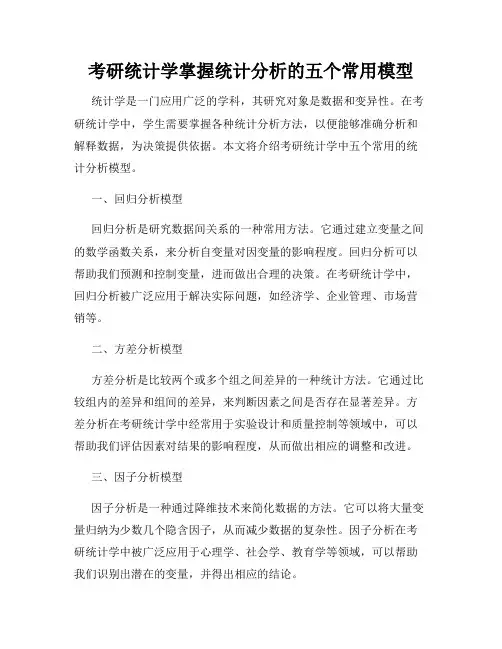 考研统计学掌握统计分析的五个常用模型

统计学是一门应用广泛的学科，其研究对象是数据和变异性。在考研统计学中，学生需要掌握各种统计分析方法，以便能够准确分析和解释数据，为决策提供依据。本文将介绍考研统计学中五个常用的统计分析模型。

一、回归分析模型

回归分析是研究数据间关系的一种常用方法。它通过建立变量之间的数学函数关系，来分析自变量对因变量的影响程度。回归分析可以帮助我们预测和控制变量，进而做出合理的决策。在考研统计学中，回归分析被广泛应用于解决实际问题，如经济学、企业管理、市场营销等。

二、方差分析模型

方差分析是比较两个或多个组之间差异的一种统计方法。它通过比较组内的差异和组间的差异，来判断因素之间是否存在显著差异。方差分析在考研统计学中经常用于实验设计和质量控制等领域中，可以帮助我们评估因素对结果的影响程度，从而做出相应的调整和改进。

三、因子分析模型

因子分析是一种通过降维技术来简化数据的方法。它可以将大量变量归纳为少数几个隐含因子，从而减少数据的复杂性。因子分析在考研统计学中被广泛应用于心理学、社会学、教育学等领域，可以帮助我们识别出潜在的变量，并得出相应的结论。